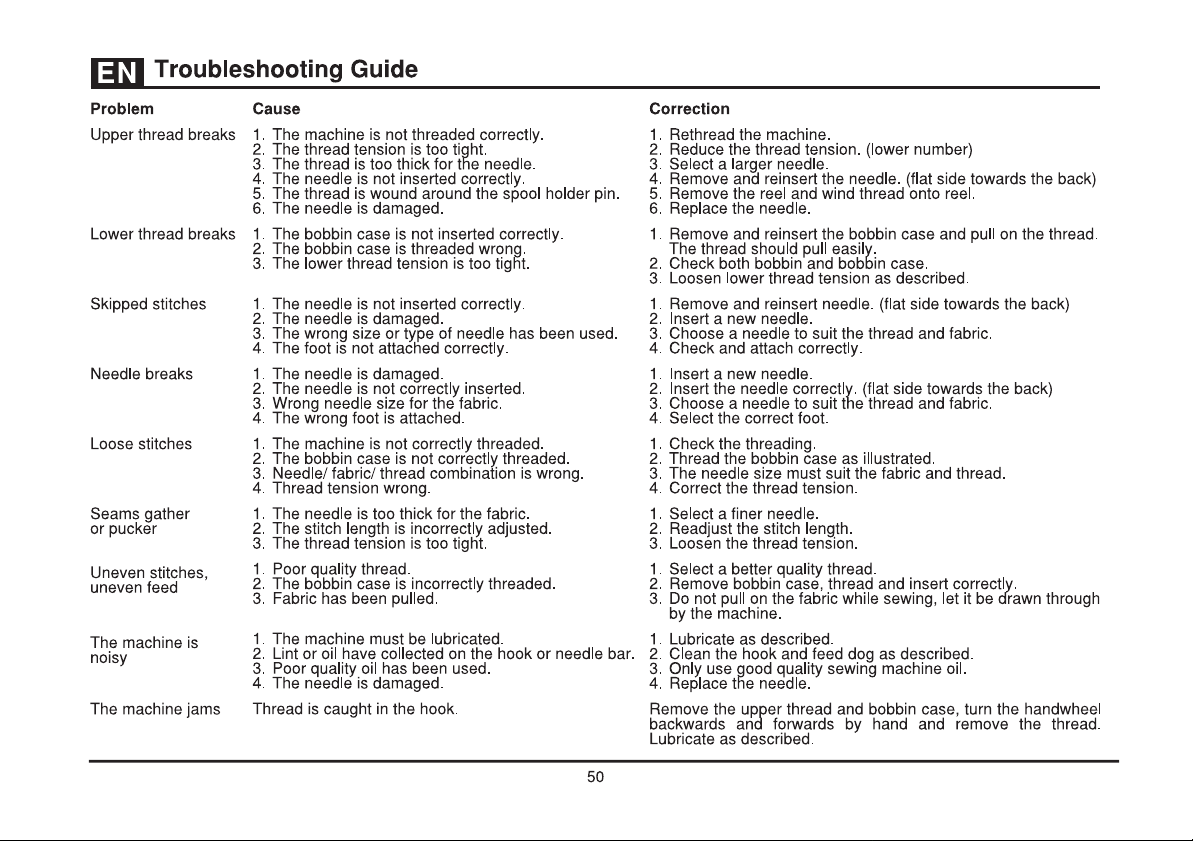 EN Troubleshooting Guide

| Problem | Cause | Correction |
|---|---|---|
| Upper thread breaks | 1. The machine is not threaded correctly. 2. The thread tension is too tight. 3. The thread is too thick for the needle. 4. The needle is not inserted correctly. 5. The thread is wound around the spool holder pin. 6. The needle is damaged. | 1. Rethread the machine. 2. Reduce the thread tension. (lower number) 3. Select a larger needle. 4. Remove and reinsert the needle. (flat side towards the back) 5. Remove the reel and wind thread onto reel. 6. Replace the needle. |
| Lower thread breaks | 1. The bobbin case is not inserted correctly. 2. The bobbin case is threaded wrong. 3. The lower thread tension is too tight. | 1. Remove and reinsert the bobbin case and pull on the thread. The thread should pull easily. 2. Check both bobbin and bobbin case. 3. Loosen lower thread tension as described. |
| Skipped stitches | 1. The needle is not inserted correctly. 2. The needle is damaged. 3. The wrong size or type of needle has been used. 4. The foot is not attached correctly. | 1. Remove and reinsert needle. (flat side towards the back) 2. Insert a new needle. 3. Choose a needle to suit the thread and fabric. 4. Check and attach correctly. |
| Needle breaks | 1. The needle is damaged. 2. The needle is not correctly inserted. 3. Wrong needle size for the fabric. 4. The wrong foot is attached. | 1. Insert a new needle. 2. Insert the needle correctly. (flat side towards the back) 3. Choose a needle to suit the thread and fabric. 4. Select the correct foot. |
| Loose stitches | 1. The machine is not correctly threaded. 2. The bobbin case is not correctly threaded. 3. Needle/ fabric/ thread combination is wrong. 4. Thread tension wrong. | 1. Check the threading. 2. Thread the bobbin case as illustrated. 3. The needle size must suit the fabric and thread. 4. Correct the thread tension. |
| Seams gather or pucker | 1. The needle is too thick for the fabric. 2. The stitch length is incorrectly adjusted. 3. The thread tension is too tight. | 1. Select a finer needle. 2. Readjust the stitch length. 3. Loosen the thread tension. |
| Uneven stitches, uneven feed | 1. Poor quality thread. 2. The bobbin case is incorrectly threaded. 3. Fabric has been pulled. | 1. Select a better quality thread. 2. Remove bobbin case, thread and insert correctly. 3. Do not pull on the fabric while sewing, let it be drawn through by the machine. |
| The machine is noisy | 1. The machine must be lubricated. 2. Lint or oil have collected on the hook or needle bar. 3. Poor quality oil has been used. 4. The needle is damaged. | 1. Lubricate as described. 2. Clean the hook and feed dog as described. 3. Only use good quality sewing machine oil. 4. Replace the needle. |
| The machine jams | Thread is caught in the hook. | Remove the upper thread and bobbin case, turn the handwheel backwards and forwards by hand and remove the thread. Lubricate as described. |

50